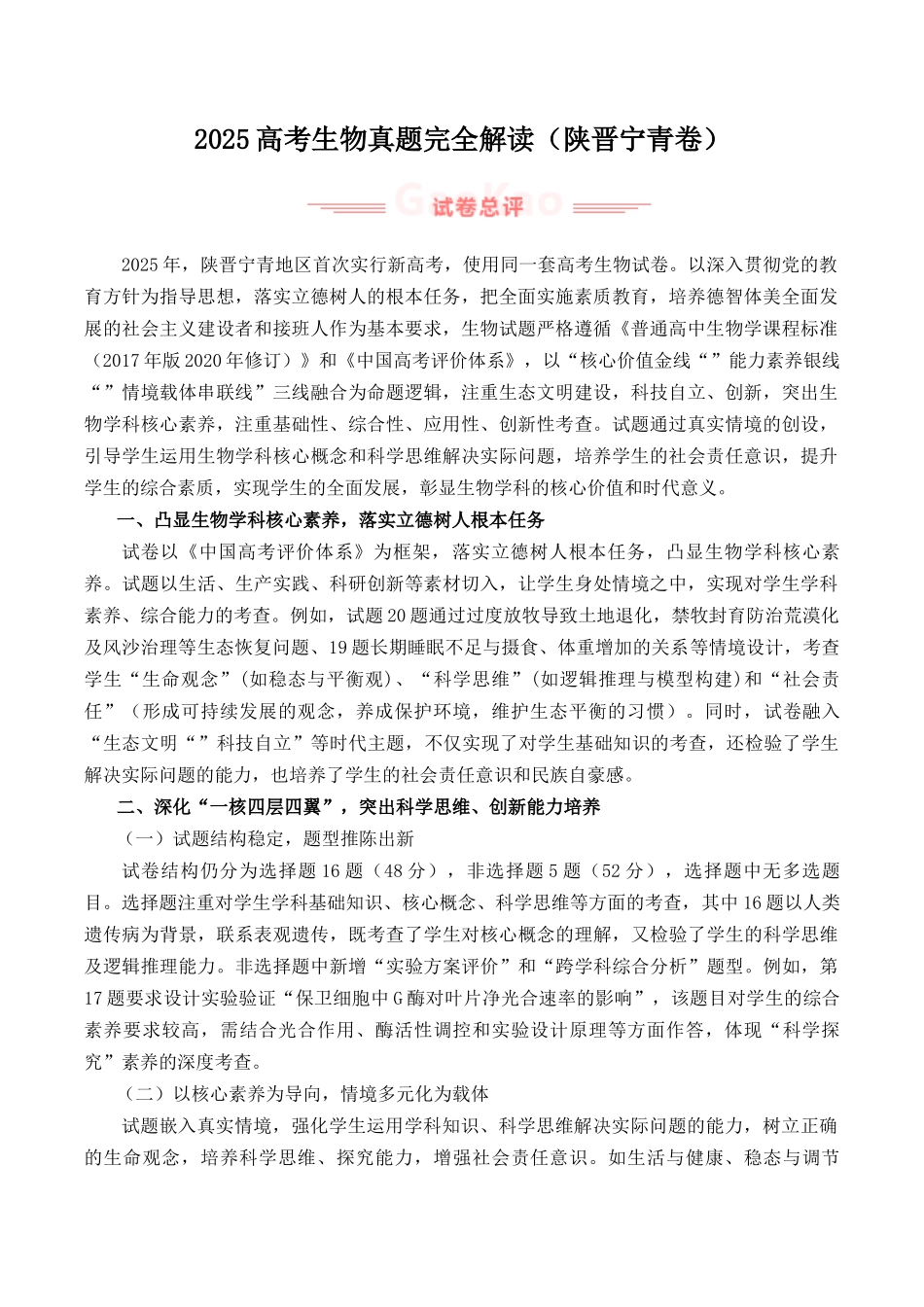 2025高考生物真题完全解读（陕晋宁青卷）

试卷总评

2025年，陕晋宁青地区首次实行新高考，使用同一套高考生物试卷。以深入贯彻党的教育方针为指导思想，落实立德树人的根本任务，把全面实施素质教育，培养德智体美全面发展的社会主义建设者和接班人作为基本要求，生物试题严格遵循《普通高中生物学课程标准（2017年版2020年修订）》和《中国高考评价体系》，以“核心价值金线“”能力素养银线“”情境载体串联线”三线融合为命题逻辑，注重生态文明建设，科技自立、创新，突出生物学科核心素养，注重基础性、综合性、应用性、创新性考查。试题通过真实情境的创设，引导学生运用生物学科核心概念和科学思维解决实际问题，培养学生的社会责任意识，提升学生的综合素质，实现学生的全面发展，彰显生物学科的核心价值和时代意义。

一、凸显生物学科核心素养，落实立德树人根本任务

试卷以《中国高考评价体系》为框架，落实立德树人根本任务，凸显生物学科核心素养。试题以生活、生产实践、科研创新等素材切入，让学生身处情境之中，实现对学生学科素养、综合能力的考查。例如，试题20题通过过度放牧导致土地退化，禁牧封育防治荒漠化及风沙治理等生态恢复问题、19题长期睡眠不足与摄食、体重增加的关系等情境设计，考查学生“生命观念”（如稳态与平衡观）、“科学思维”（如逻辑推理与模型构建）和“社会责任”（形成可持续发展的观念，养成保护环境，维护生态平衡的习惯）。同时，试卷融入“生态文明“”科技自立”等时代主题，不仅实现了对学生基础知识的考查，还检验了学生解决实际问题的能力，也培养了学生的社会责任意识和民族自豪感。

二、深化“一核四层四翼”，突出科学思维、创新能力培养

（一）试题结构稳定，题型推陈出新

试卷结构仍分为选择题16题（48分），非选择题5题（52分），选择题中无多选题目。选择题注重对学生学科基础知识、核心概念、科学思维等方面的考查，其中16题以人类遗传病为背景，联系表观遗传，既考查了学生对核心概念的理解，又检验了学生的科学思维及逻辑推理能力。非选择题中新增“实验方案评价”和“跨学科综合分析”题型。例如，第17题要求设计实验验证“保卫细胞中G酶对叶片净光合速率的影响”，该题目对学生的综合素养要求较高，需结合光合作用、酶活性调控和实验设计原理等方面作答，体现“科学探究”素养的深度考查。

（二）以核心素养为导向，情境多元化为载体

试题嵌入真实情境，强化学生运用学科知识、科学思维解决实际问题的能力，树立正确的生命观念，培养科学思维、探究能力，增强社会责任意识。如生活与健康、稳态与调节